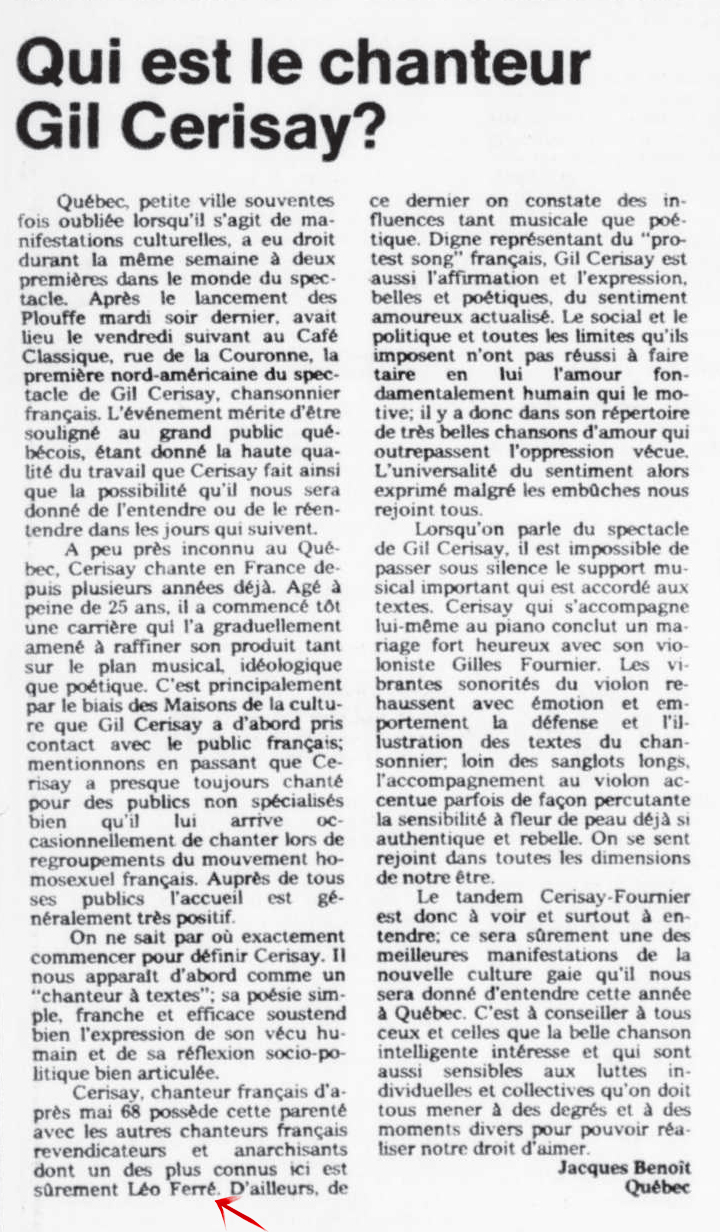 Qui est le chanteur Gil Cerisay?

Québec, petite ville souventes fois oubliée lorsqu'il s'agit de manifestations culturelles, a eu droit durant la même semaine à deux premières dans le monde du spectacle. Après le lancement des Plouffe mardi soir dernier, avait lieu le vendredi suivant au Café Classique, rue de la Couronne, la première nord-américaine du spectacle de Gil Cerisay, chansonnier français. L'événement mérite d'être souligné au grand public québécois, étant donné la haute qualité du travail que Cerisay fait ainsi que la possibilité qu'il nous sera donné de l'entendre ou de le réentendre dans les jours qui suivent.

A peu près inconnu au Québec, Cerisay chante en France depuis plusieurs années déjà. Agé à peine de 25 ans, il a commencé tôt une carrière qui l'a graduellement amené à raffiner son produit tant sur le plan musical, idéologique que poétique. C'est principalement par le biais des Maisons de la culture que Gil Cerisay a d'abord pris contact avec le public français; mentionnons en passant que Cerisay a presque toujours chanté pour des publics non spécialisés bien qu'il lui arrive occasionnellement de chanter lors de regroupements du mouvement homosexuel français. Auprès de tous ses publics l'accueil est généralement très positif.

On ne sait par où exactement commencer pour définir Cerisay. Il nous apparaît d'abord comme un "chanteur à textes"; sa poésie simple, franche et efficace soustend bien l'expression de son vécu humain et de sa réflexion socio-politique bien articulée.

Cerisay, chanteur français d'après mai 68 possède cette parenté avec les autres chanteurs français revendicateurs et anarchisants dont un des plus connus ici est sûrement Léo Ferré. D'ailleurs, de ce dernier on constate des influences tant musicale que poétique. Digne représentant du "protest song" français, Gil Cerisay est aussi l'affirmation et l'expression, belles et poétiques, du sentiment amoureux actualisé. Le social et le politique et toutes les limites qu'ils imposent n'ont pas réussi à faire taire en lui l'amour fondamentalement humain qui le motive; il y a donc dans son répertoire de très belles chansons d'amour qui outrepassent l'oppression vécue. L'universalité du sentiment alors exprimé malgré les embûches nous rejoint tous.

Lorsqu'on parle du spectacle de Gil Cerisay, il est impossible de passer sous silence le support musical important qui est accordé aux textes. Cerisay qui s'accompagne lui-même au piano conclut un mariage fort heureux avec son violoniste Gilles Fournier. Les vibrantes sonorités du violon rehaussent avec émotion et emportement la défense et l'illustration des textes du chansonnier; loin des sanglots longs, l'accompagnement au violon accentue parfois de façon percutante la sensibilité à fleur de peau déjà si authentique et rebelle. On se sent rejoint dans toutes les dimensions de notre être.

Le tandem Cerisay-Fournier est donc à voir et surtout à entendre; ce sera sûrement une des meilleures manifestations de la nouvelle culture gaie qu'il nous sera donné d'entendre cette année à Québec. C'est à conseiller à tous ceux et celles que la belle chanson intelligente intéresse et qui sont aussi sensibles aux luttes individuelles et collectives qu'on doit tous mener à des degrés et à des moments divers pour pouvoir réaliser notre droit d'aimer.

Jacques Benoît
Québec